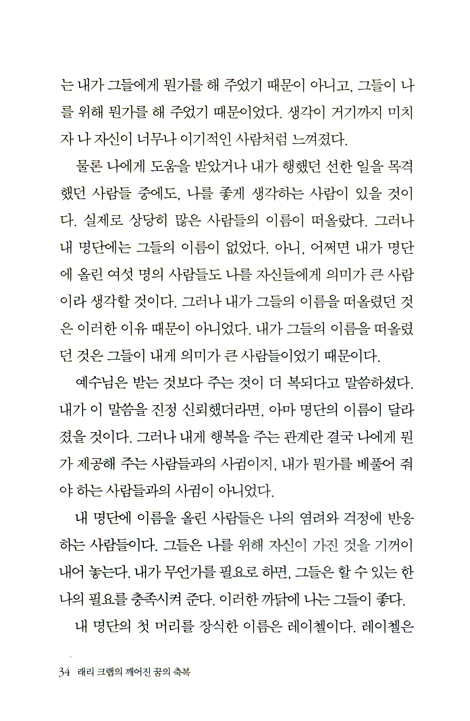 는 내가 그들에게 뭔가를 해 주었기 때문이 아니고, 그들이 나를 위해 뭔가를 해 주었기 때문이었다. 생각이 거기까지 미치자 나 자신이 너무나 이기적인 사람처럼 느껴졌다.

물론 나에게 도움을 받았거나 내가 행했던 선한 일을 목격했던 사람들 중에도, 나를 좋게 생각하는 사람이 있을 것이다. 실제로 상당히 많은 사람들의 이름이 떠올랐다. 그러나 내 명단에는 그들의 이름이 없었다. 아니, 어쩌면 내가 명단에 올린 여섯 명의 사람들도 나를 자신들에게 의미가 큰 사람이라 생각할 것이다. 그러나 내가 그들의 이름을 떠올렸던 것은 이러한 이유 때문이 아니었다. 내가 그들의 이름을 떠올렸던 것은 그들이 내게 의미가 큰 사람들이었기 때문이다.

예수님은 받는 것보다 주는 것이 더 복되다고 말씀하셨다. 내가 이 말씀을 진정 신뢰했더라면, 아마 명단의 이름이 달라졌을 것이다. 그러나 내게 행복을 주는 관계란 결국 나에게 뭔가 제공해 주는 사람들과의 사귐이지, 내가 뭔가를 베풀어 줘야 하는 사람들과의 사귐이 아니었다.

내 명단에 이름을 올린 사람들은 나의 염려와 걱정에 반응하는 사람들이다. 그들은 나를 위해 자신이 가진 것을 기꺼이 내어 놓는다. 내가 무언가를 필요로 하면, 그들은 할 수 있는 한 나의 필요를 충족시켜 준다. 이러한 까닭에 나는 그들이 좋다.

내 명단의 첫 머리를 장식한 이름은 레이첼이다. 레이첼은

34 래리 크랩의 깨어진 꿈의 축복